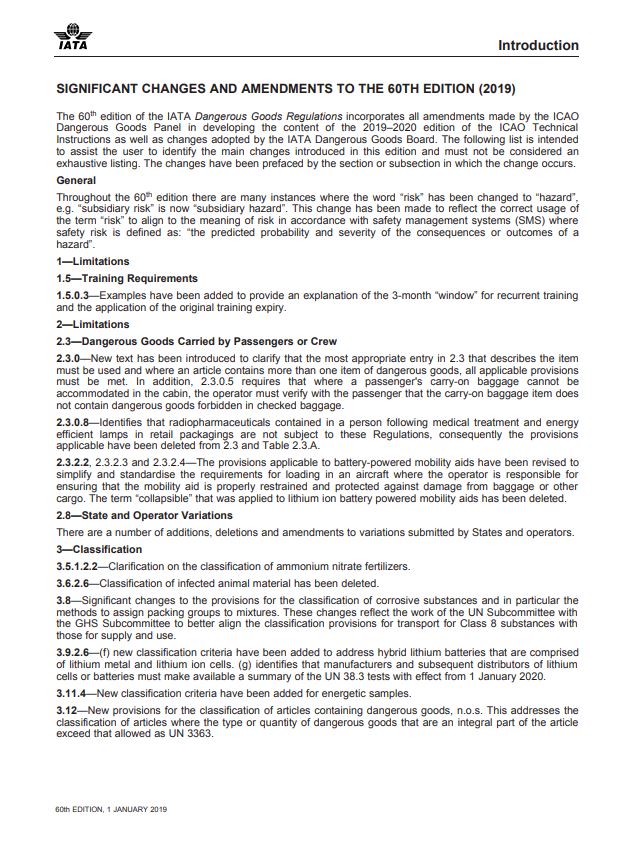 IATA

Introduction

SIGNIFICANT CHANGES AND AMENDMENTS TO THE 60TH EDITION (2019)

The 60$^{th}$ edition of the IATA Dangerous Goods Regulations incorporates all amendments made by the ICAO Dangerous Goods Panel in developing the content of the 2019–2020 edition of the ICAO Technical Instructions as well as changes adopted by the IATA Dangerous Goods Board. The following list is intended to assist the user to identify the main changes introduced in this edition and must not be considered an exhaustive listing. The changes have been prefaced by the section or subsection in which the change occurs.

General

Throughout the 60$^{th}$ edition there are many instances where the word "risk" has been changed to "hazard", e.g. "subsidiary risk" is now "subsidiary hazard". This change has been made to reflect the correct usage of the term "risk" to align to the meaning of risk in accordance with safety management systems (SMS) where safety risk is defined as: "the predicted probability and severity of the consequences or outcomes of a hazard".

1—Limitations

1.5—Training Requirements

1.5.0.3—Examples have been added to provide an explanation of the 3-month "window" for recurrent training and the application of the original training expiry.

2—Limitations

2.3—Dangerous Goods Carried by Passengers or Crew

2.3.0—New text has been introduced to clarify that the most appropriate entry in 2.3 that describes the item must be used and where an article contains more than one item of dangerous goods, all applicable provisions must be met. In addition, 2.3.0.5 requires that where a passenger's carry-on baggage cannot be accommodated in the cabin, the operator must verify with the passenger that the carry-on baggage item does not contain dangerous goods forbidden in checked baggage.

2.3.0.8—Identifies that radiopharmaceuticals contained in a person following medical treatment and energy efficient lamps in retail packagings are not subject to these Regulations, consequently the provisions applicable have been deleted from 2.3 and Table 2.3.A.

2.3.2.2, 2.3.2.3 and 2.3.2.4—The provisions applicable to battery-powered mobility aids have been revised to simplify and standardise the requirements for loading in an aircraft where the operator is responsible for ensuring that the mobility aid is properly restrained and protected against damage from baggage or other cargo. The term "collapsible" that was applied to lithium ion battery powered mobility aids has been deleted.

2.8—State and Operator Variations

There are a number of additions, deletions and amendments to variations submitted by States and operators.

3—Classification

3.5.1.2.2—Clarification on the classification of ammonium nitrate fertilizers.

3.6.2.6—Classification of infected animal material has been deleted.

3.8—Significant changes to the provisions for the classification of corrosive substances and in particular the methods to assign packing groups to mixtures. These changes reflect the work of the UN Subcommittee with the GHS Subcommittee to better align the classification provisions for transport for Class 8 substances with those for supply and use.

3.9.2.6—(f) new classification criteria have been added to address hybrid lithium batteries that are comprised of lithium metal and lithium ion cells. (g) identifies that manufacturers and subsequent distributors of lithium cells or batteries must make available a summary of the UN 38.3 tests with effect from 1 January 2020.

3.11.4—New classification criteria have been added for energetic samples.

3.12—New provisions for the classification of articles containing dangerous goods, n.o.s. This addresses the classification of articles where the type or quantity of dangerous goods that are an integral part of the article exceed that allowed as UN 3363.

60th EDITION, 1 JANUARY 2019